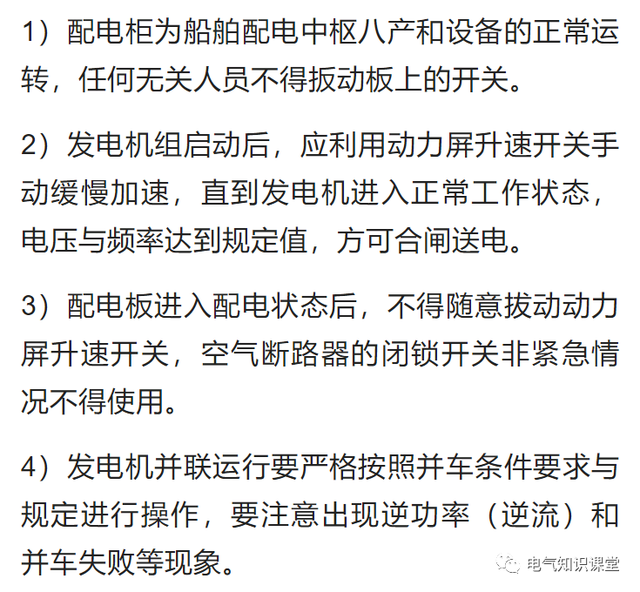 1）配电柜为船舶配电中枢八产和设备的正常运转，任何无关人员不得扳动板上的开关。

2）发电机组启动后，应利用动力屏升速开关手动缓慢加速，直到发电机进入正常工作状态，电压与频率达到规定值，方可合闸送电。

3）配电板进入配电状态后，不得随意拔动动力屏升速开关，空气断路器的闭锁开关非紧急情况不得使用。

4）发电机并联运行要严格按照并车条件要求与规定进行操作，要注意出现逆功率（逆流）和并车失败等现象。

电气知识课堂